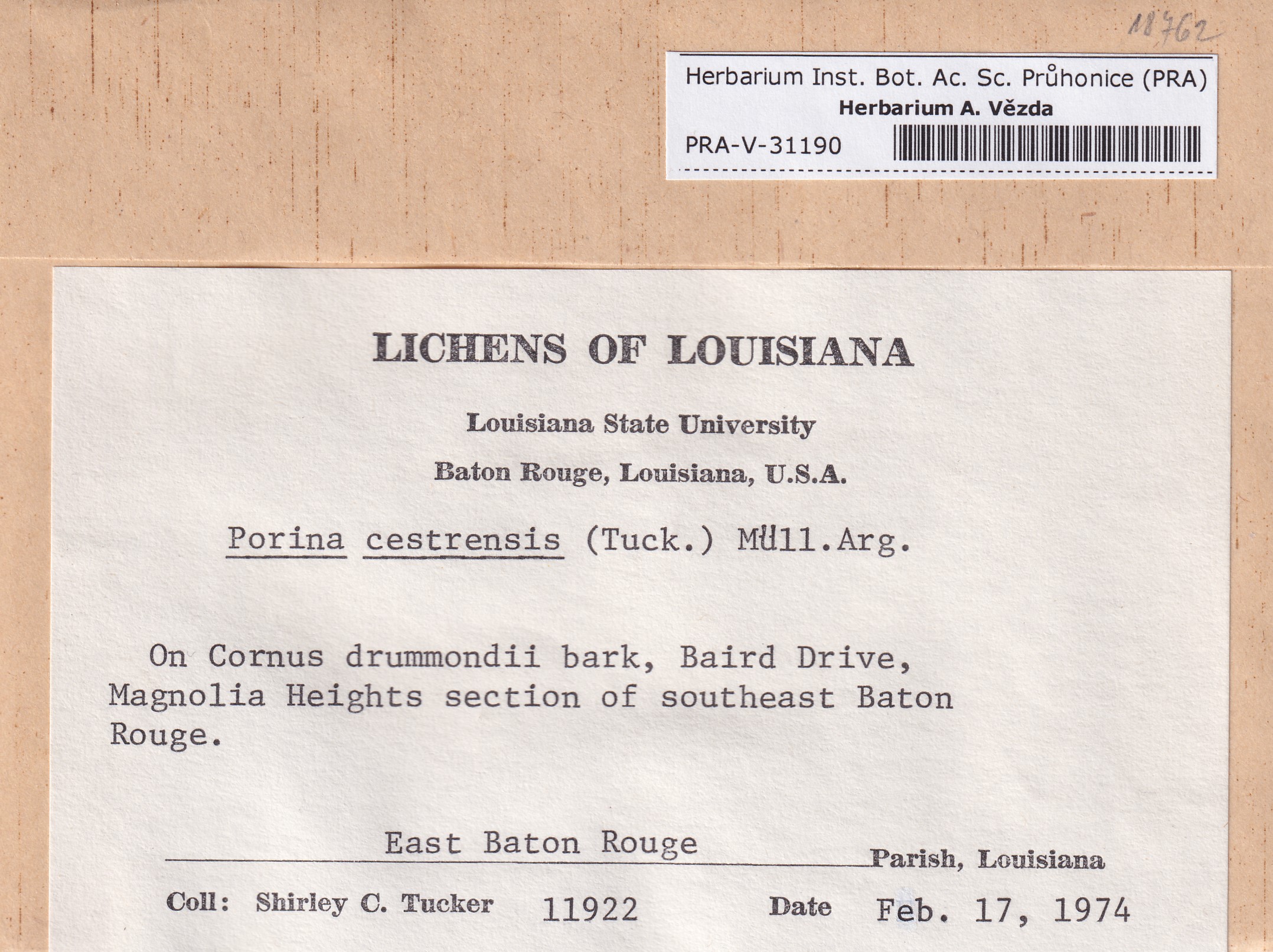 18762

Herbarium Inst. Bot. Ac. Sc. Průhonice (PRA)
Herbarium A. Vězda
PRA-V-31190

LICHENS OF LOUISIANA

Louisiana State University

Baton Rouge, Louisiana, U.S.A.

Porina cestrensis (Tuck.) Müll.Arg.

On Cornus drummondii bark, Baird Drive, Magnolia Heights section of southeast Baton Rouge.

East Baton Rouge Parish, Louisiana

Coll: Shirley C. Tucker 11922 Date Feb. 17, 1974